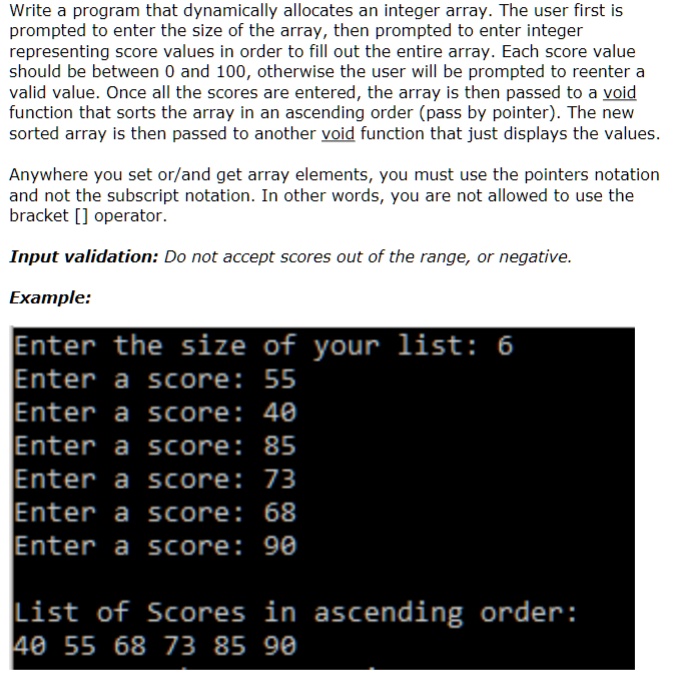 Write a program that dynamically allocates an integer array. The user first is prompted to enter the size of the array, then prompted to enter integer representing score values in order to fill out the entire array. Each score value should be between 0 and 100, otherwise the user will be prompted to reenter a valid value. Once all the scores are entered, the array is then passed to a void function that sorts the array in an ascending order (pass by pointer). The new sorted array is then passed to another void function that just displays the values.

Anywhere you set or/and get array elements, you must use the pointers notation and not the subscript notation. In other words, you are not allowed to use the bracket [] operator.

Input validation: Do not accept scores out of the range, or negative.

Example:

Enter the size of your list: 6
Enter a score: 55
Enter a score: 40
Enter a score: 85
Enter a score: 73
Enter a score: 68
Enter a score: 90

List of Scores in ascending order:
40 55 68 73 85 90